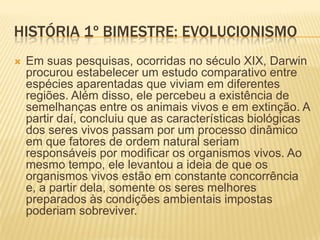 HISTÓRIA 1º BIMESTRE: EVOLUCIONISMO

Em suas pesquisas, ocorridas no século XIX, Darwin procurou estabelecer um estudo comparativo entre espécies aparentadas que viviam em diferentes regiões. Além disso, ele percebeu a existência de semelhanças entre os animais vivos e em extinção. A partir daí, concluiu que as características biológicas dos seres vivos passam por um processo dinâmico em que fatores de ordem natural seriam responsáveis por modificar os organismos vivos. Ao mesmo tempo, ele levantou a ideia de que os organismos vivos estão em constante concorrência e, a partir dela, somente os seres melhores preparados às condições ambientais impostas poderiam sobreviver.